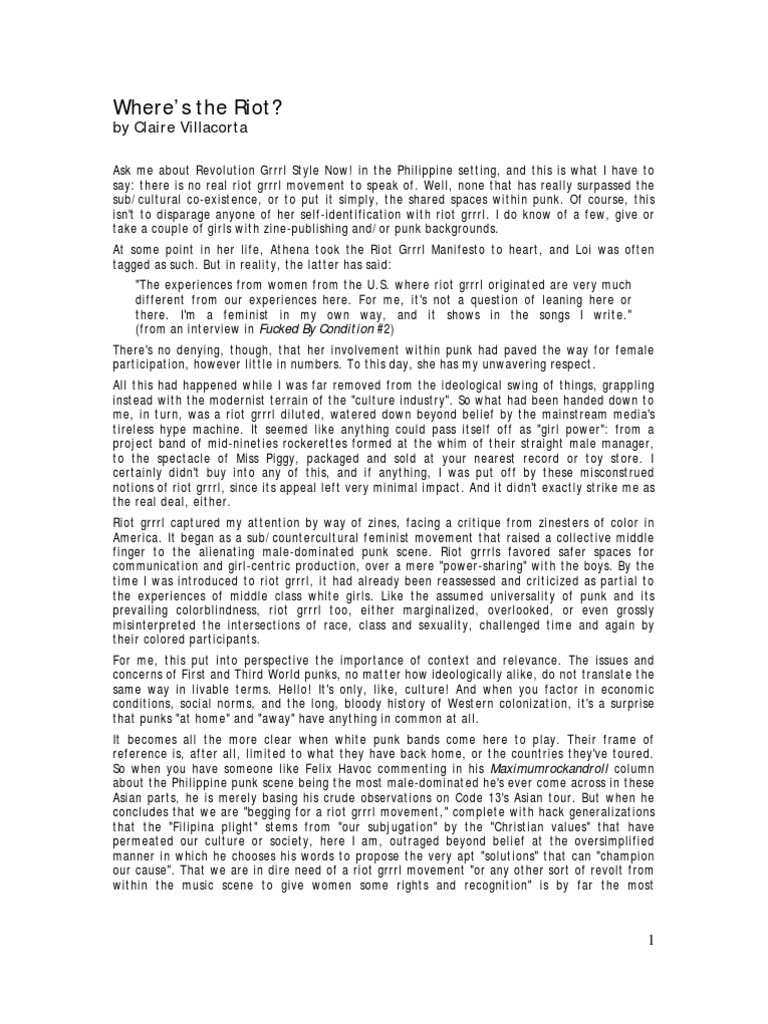 Where's the Riot?
by Claire Villacorta

Ask me about Revolution Grrrl Style Now! in the Philippine setting, and this is what I have to say: there is no real riot grrrl movement to speak of. Well, none that has really surpassed the sub/cultural co-existence, or to put it simply, the shared spaces within punk. Of course, this isn't to disparage anyone of her self-identification with riot grrrl. I do know of a few, give or take a couple of girls with zine-publishing and/or punk backgrounds.

At some point in her life, Athena took the Riot Grrrl Manifesto to heart, and Loi was often tagged as such. But in reality, the latter has said:

"The experiences from women from the U.S. where riot grrrl originated are very much different from our experiences here. For me, it's not a question of leaning here or there. I'm a feminist in my own way, and it shows in the songs I write." (from an interview in Fucked By Condition #2)

There's no denying, though, that her involvement within punk had paved the way for female participation, however little in numbers. To this day, she has my unwavering respect.

All this had happened while I was far removed from the ideological swing of things, grappling instead with the modernist terrain of the "culture industry". So what had been handed down to me, in turn, was a riot grrrl diluted, watered down beyond belief by the mainstream media's tireless hype machine. It seemed like anything could pass itself off as "girl power": from a project band of mid-nineties rockerettes formed at the whim of their straight male manager, to the spectacle of Miss Piggy, packaged and sold at your nearest record or toy store. I certainly didn't buy into any of this, and if anything, I was put off by these misconstrued notions of riot grrrl, since its appeal left very minimal impact. And it didn't exactly strike me as the real deal, either.

Riot grrrl captured my attention by way of zines, facing a critique from zinesters of color in America. It began as a sub/countercultural feminist movement that raised a collective middle finger to the alienating male-dominated punk scene. Riot grrrls favored safer spaces for communication and girl-centric production, over a mere "power-sharing" with the boys. By the time I was introduced to riot grrrl, it had already been reassessed and criticized as partial to the experiences of middle class white girls. Like the assumed universality of punk and its prevailing colorblindness, riot grrrl too, either marginalized, overlooked, or even grossly misinterpreted the intersections of race, class and sexuality, challenged time and again by their colored participants.

For me, this put into perspective the importance of context and relevance. The issues and concerns of First and Third World punks, no matter how ideologically alike, do not translate the same way in livable terms. Hello! It's only, like, culture! And when you factor in economic conditions, social norms, and the long, bloody history of Western colonization, it's a surprise that punks "at home" and "away" have anything in common at all.

It becomes all the more clear when white punk bands come here to play. Their frame of reference is, after all, limited to what they have back home, or the countries they've toured. So when you have someone like Felix Havoc commenting in his Maximumrockandroll column about the Philippine punk scene being the most male-dominated he's ever come across in these Asian parts, he is merely basing his crude observations on Code 13's Asian tour. But when he concludes that we are "begging for a riot grrrl movement," complete with hack generalizations that the "Filipina plight" stems from "our subjugation" by the "Christian values" that have permeated our culture or society, here I am, outraged beyond belief at the oversimplified manner in which he chooses his words to propose the very apt "solutions" that can "champion our cause". That we are in dire need of a riot grrrl movement "or any other sort of revolt from within the music scene to give women some rights and recognition" is by far the most

1